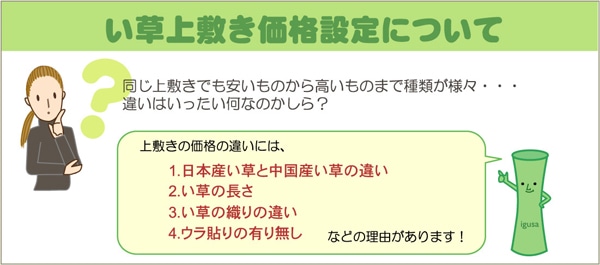 い草上敷き価格設定について

同じ上敷きでも安いものから高いものまで種類が様々・・・
違いはいったい何なのかしら？

上敷きの価格の違いには、

1.日本産い草と中国産い草の違い
2.い草の長さ
3.い草の織りの違い
4.ウラ貼りの有り無し

などの理由があります！

igusa